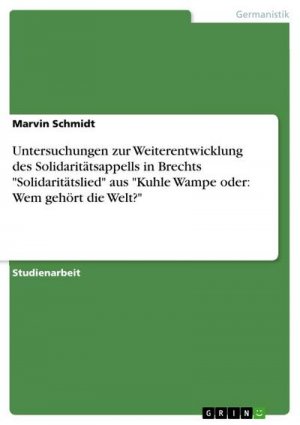 Germanistik

Marvin Schmidt

Untersuchungen zur Weiterentwicklung des Solidaritätsappells in Brechts "Solidaritätslied" aus "Kuhle Wampe oder: Wem gehört die Welt?"

Studienarbeit

GRIN